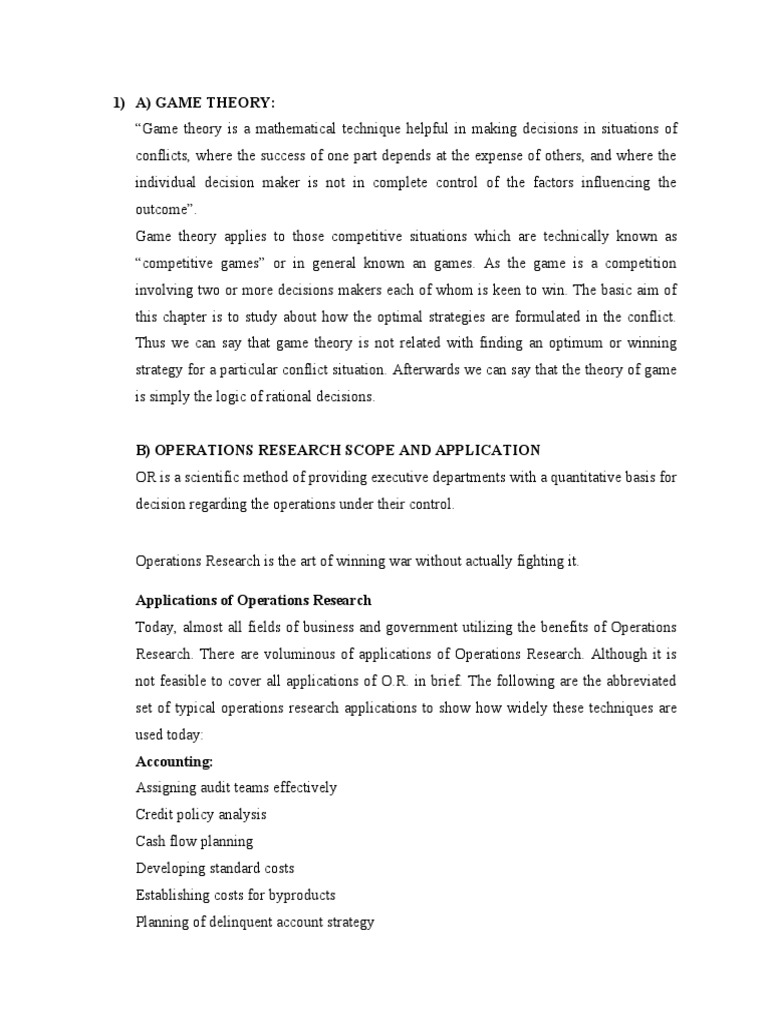 1) A) GAME THEORY:

"Game theory is a mathematical technique helpful in making decisions in situations of conflicts, where the success of one part depends at the expense of others, and where the individual decision maker is not in complete control of the factors influencing the outcome".

Game theory applies to those competitive situations which are technically known as "competitive games" or in general known an games. As the game is a competition involving two or more decisions makers each of whom is keen to win. The basic aim of this chapter is to study about how the optimal strategies are formulated in the conflict. Thus we can say that game theory is not related with finding an optimum or winning strategy for a particular conflict situation. Afterwards we can say that the theory of game is simply the logic of rational decisions.

B) OPERATIONS RESEARCH SCOPE AND APPLICATION

OR is a scientific method of providing executive departments with a quantitative basis for decision regarding the operations under their control.

Operations Research is the art of winning war without actually fighting it.

Applications of Operations Research

Today, almost all fields of business and government utilizing the benefits of Operations Research. There are voluminous of applications of Operations Research. Although it is not feasible to cover all applications of O.R. in brief. The following are the abbreviated set of typical operations research applications to show how widely these techniques are used today:

Accounting:

Assigning audit teams effectively

Credit policy analysis

Cash flow planning

Developing standard costs

Establishing costs for byproducts

Planning of delinquent account strategy